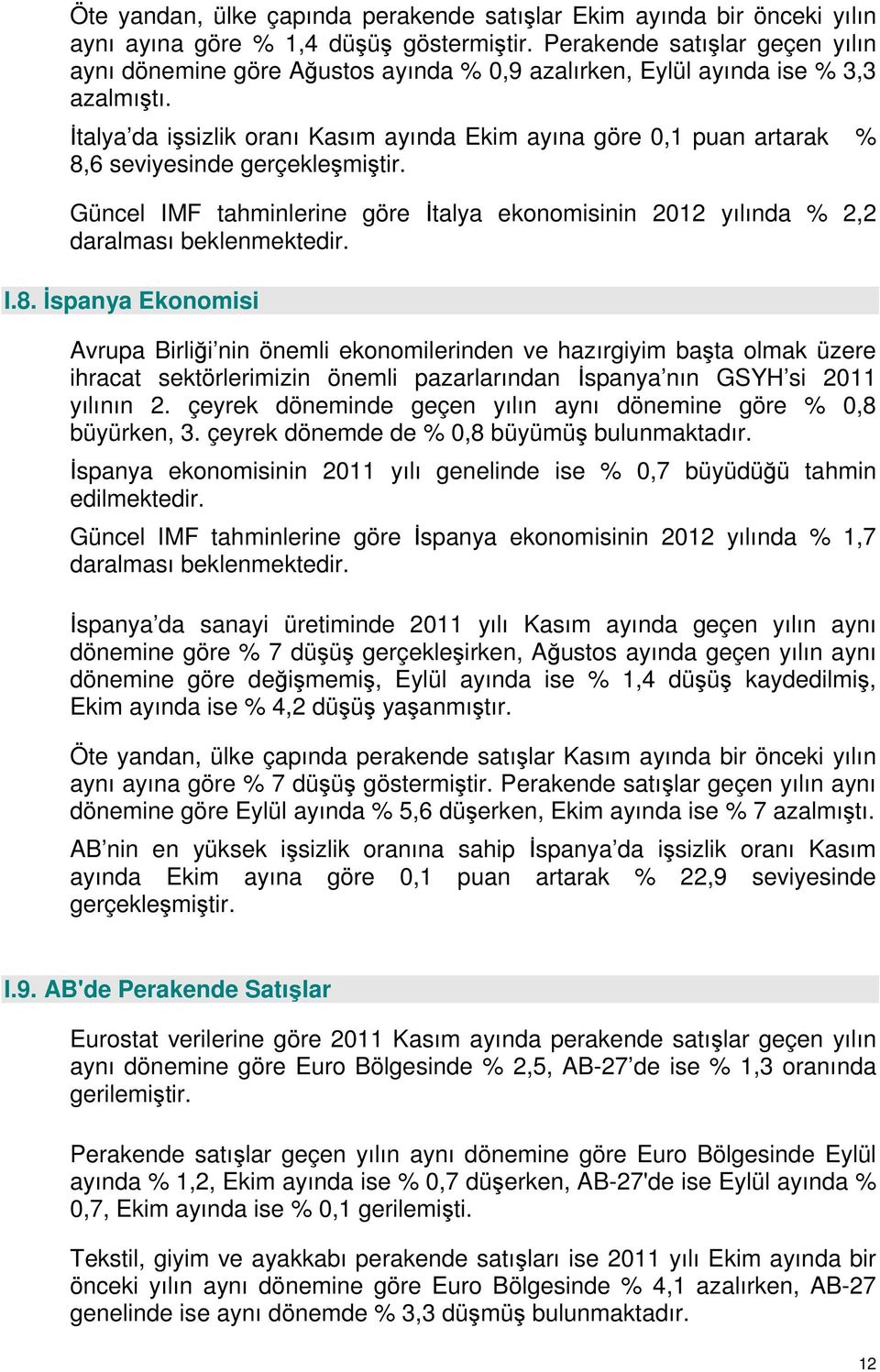 Öte yandan, ülke çapında perakende satışlar Ekim ayında bir önceki yılın aynı ayına göre % 1,4 düşüş göstermiştir. Perakende satışlar geçen yılın aynı dönemine göre Ağustos ayında % 0,9 azalırken, Eylül ayında ise % 3,3 azalmıştı.

İtalya'da işsizlik oranı Kasım ayında Ekim ayına göre 0,1 puan artarak % 8,6 seviyesinde gerçekleşmiştir.

Güncel IMF tahminlerine göre İtalya ekonomisinin 2012 yılında % 2,2 daralması beklenmektedir.

I.8. İspanya Ekonomisi

Avrupa Birliği'nin önemli ekonomilerinden ve hazırgiyim başta olmak üzere ihracat sektörlerimizin önemli pazarlarından İspanya'nın GSYH'si 2011 yılının 2. çeyrek döneminde geçen yılın aynı dönemine göre % 0,8 büyürken, 3. çeyrek dönemde de % 0,8 büyümüş bulunmaktadır.

İspanya ekonomisinin 2011 yılı genelinde ise % 0,7 büyüdüğü tahmin edilmektedir.

Güncel IMF tahminlerine göre İspanya ekonomisinin 2012 yılında % 1,7 daralması beklenmektedir.

İspanya'da sanayi üretiminde 2011 yılı Kasım ayında geçen yılın aynı dönemine göre % 7 düşüş gerçekleşirken, Ağustos ayında geçen yılın aynı dönemine göre değişmemiş, Eylül ayında ise % 1,4 düşüş kaydedilmiş, Ekim ayında ise % 4,2 düşüş yaşanmıştır.

Öte yandan, ülke çapında perakende satışlar Kasım ayında bir önceki yılın aynı ayına göre % 7 düşüş göstermiştir. Perakende satışlar geçen yılın aynı dönemine göre Eylül ayında % 5,6 düşerken, Ekim ayında ise % 7 azalmıştı.

AB'nin en yüksek işsizlik oranına sahip İspanya'da işsizlik oranı Kasım ayında Ekim ayına göre 0,1 puan artarak % 22,9 seviyesinde gerçekleşmiştir.

I.9. AB'de Perakende Satışlar

Eurostat verilerine göre 2011 Kasım ayında perakende satışlar geçen yılın aynı dönemine göre Euro Bölgesinde % 2,5, AB-27'de ise % 1,3 oranında gerilemiştir.

Perakende satışlar geçen yılın aynı dönemine göre Euro Bölgesinde Eylül ayında % 1,2, Ekim ayında ise % 0,7 düşerken, AB-27'de ise Eylül ayında % 0,7, Ekim ayında ise % 0,1 gerilemişti.

Tekstil, giyim ve ayakkabı perakende satışları ise 2011 yılı Ekim ayında bir önceki yılın aynı dönemine göre Euro Bölgesinde % 4,1 azalırken, AB-27 genelinde ise aynı dönemde % 3,3 düşmüş bulunmaktadır.

12